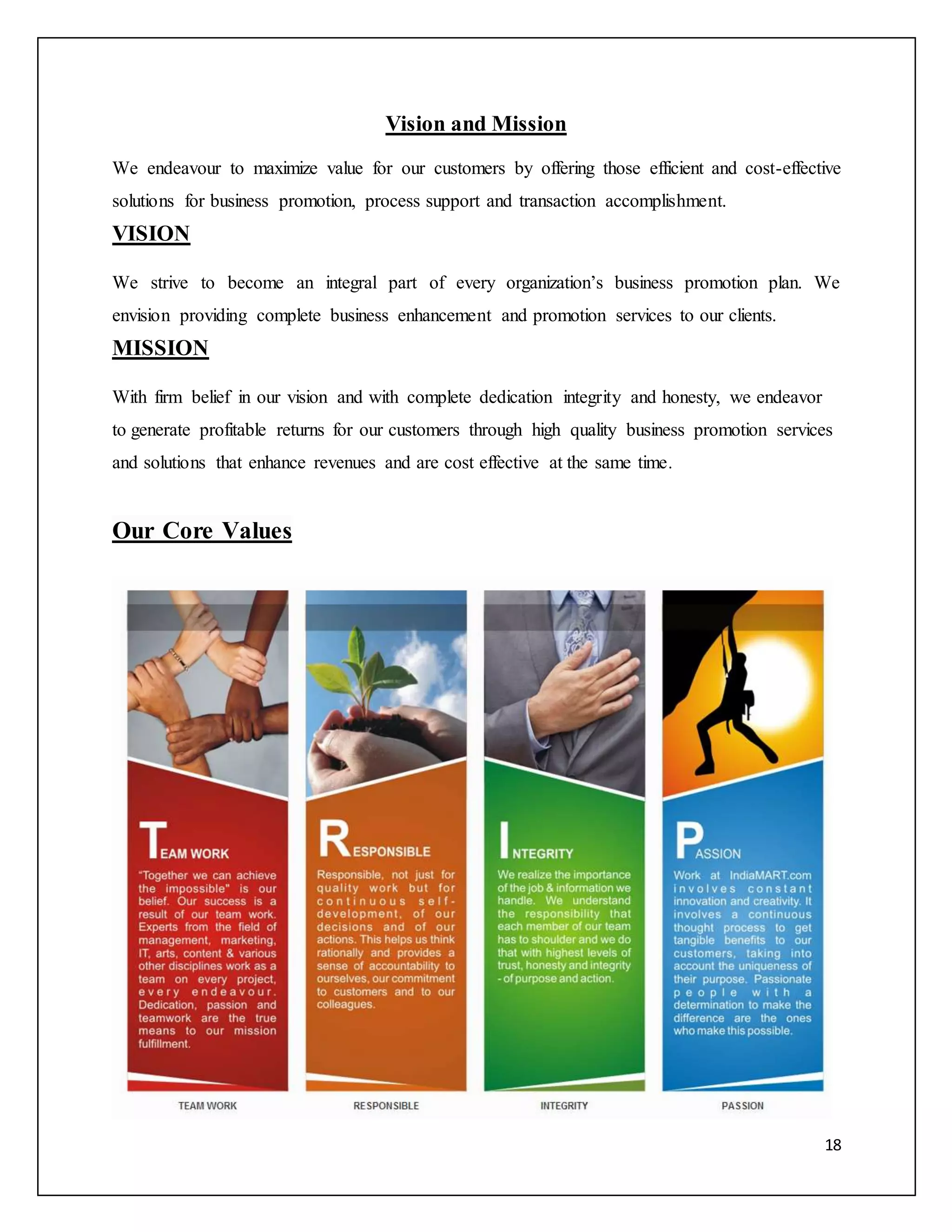 Vision and Mission

We endeavour to maximize value for our customers by offering those efficient and cost-effective solutions for business promotion, process support and transaction accomplishment.

VISION

We strive to become an integral part of every organization's business promotion plan. We envision providing complete business enhancement and promotion services to our clients.

MISSION

With firm belief in our vision and with complete dedication integrity and honesty, we endeavor to generate profitable returns for our customers through high quality business promotion services and solutions that enhance revenues and are cost effective at the same time.

Our Core Values

TEAM WORK

"Together we can achieve the impossible" is our belief. Our success is a result of our team work. Experts from the field of management, marketing, IT, arts, content & various other disciplines work as a team on every project, every endeavour. Dedication, passion and teamwork are the true means to our mission fulfillment.

RESPONSIBLE

Responsible, not just for quality work but for continuous self-development, of our decisions and of our actions. This helps us think rationally and provides a sense of accountability to ourselves, our commitment to customers and to our colleagues.

INTEGRITY

We realize the importance of the job & information we handle. We understand the responsibility that each member of our team has to shoulder and we do that with highest levels of trust, honesty and integrity - of purpose and action.

PASSION

Work at IndiaMART.com involves constant innovation and creativity. It involves a continuous thought process to get tangible benefits to our customers, taking into account the uniqueness of their purpose. Passionate people with a determination to make the difference are the ones who make this possible.

TEAM WORK

RESPONSIBLE

INTEGRITY

PASSION

18